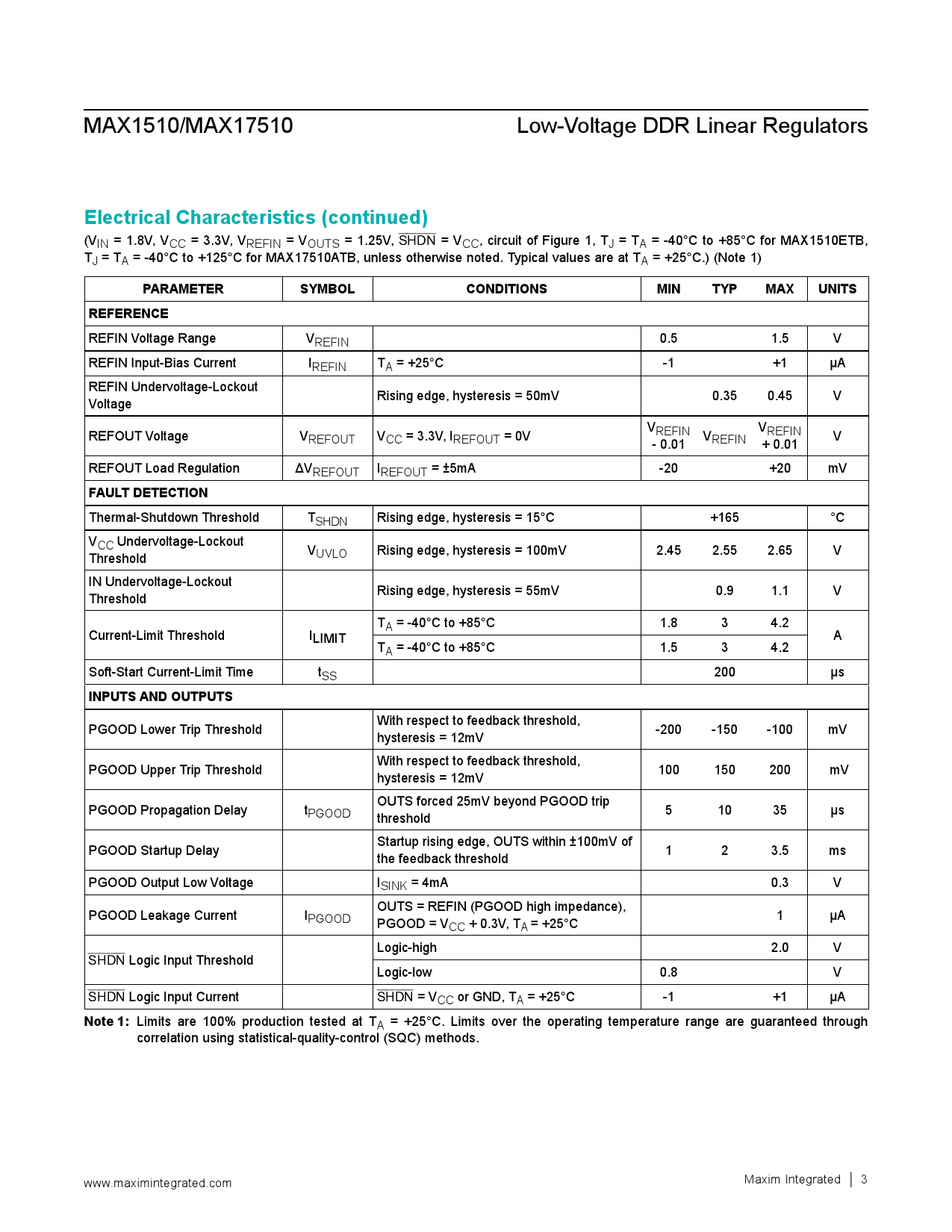 MAX1510/MAX17510

Low-Voltage DDR Linear Regulators

Electrical Characteristics (continued)

($V_{IN}$ = 1.8V, $V_{CC}$ = 3.3V, $V_{REFIN}$ = $V_{OUTS}$ = 1.25V, $\overline{SHDN}$ = $V_{CC}$, circuit of Figure 1, $T_J$ = $T_A$ = -40°C to +85°C for MAX1510ETB, $T_J$ = $T_A$ = -40°C to +125°C for MAX17510ATB, unless otherwise noted. Typical values are at $T_A$ = +25°C.) (Note 1)

| PARAMETER | SYMBOL | CONDITIONS | MIN | TYP | MAX | UNITS |
|---|---|---|---|---|---|---|
| REFERENCE | | | | | | |
| REFIN Voltage Range | $V_{REFIN}$ | | 0.5 | | 1.5 | V |
| REFIN Input-Bias Current | $I_{REFIN}$ | $T_A$ = +25°C | -1 | | +1 | µA |
| REFIN Undervoltage-Lockout Voltage | | Rising edge, hysteresis = 50mV | | 0.35 | 0.45 | V |
| REFOUT Voltage | $V_{REFOUT}$ | $V_{CC}$ = 3.3V, $I_{REFOUT}$ = 0V | $V_{REFIN}$ - 0.01 | $V_{REFIN}$ | $V_{REFIN}$ + 0.01 | V |
| REFOUT Load Regulation | $\Delta V_{REFOUT}$ | $I_{REFOUT}$ = ±5mA | -20 | | +20 | mV |
| FAULT DETECTION | | | | | | |
| Thermal-Shutdown Threshold | $T_{SHDN}$ | Rising edge, hysteresis = 15°C | | +165 | | °C |
| $V_{CC}$ Undervoltage-Lockout Threshold | $V_{UVLO}$ | Rising edge, hysteresis = 100mV | 2.45 | 2.55 | 2.65 | V |
| IN Undervoltage-Lockout Threshold | | Rising edge, hysteresis = 55mV | | 0.9 | 1.1 | V |
| Current-Limit Threshold | $I_{LIMIT}$ | $T_A$ = -40°C to +85°C | 1.8 | 3 | 4.2 | A |
| | | $T_A$ = -40°C to +85°C | 1.5 | 3 | 4.2 | |
| Soft-Start Current-Limit Time | $t_{SS}$ | | | 200 | | µs |
| INPUTS AND OUTPUTS | | | | | | |
| PGOOD Lower Trip Threshold | | With respect to feedback threshold, hysteresis = 12mV | -200 | -150 | -100 | mV |
| PGOOD Upper Trip Threshold | | With respect to feedback threshold, hysteresis = 12mV | 100 | 150 | 200 | mV |
| PGOOD Propagation Delay | $t_{PGOOD}$ | OUTS forced 25mV beyond PGOOD trip threshold | 5 | 10 | 35 | µs |
| PGOOD Startup Delay | | Startup rising edge, OUTS within ±100mV of the feedback threshold | 1 | 2 | 3.5 | ms |
| PGOOD Output Low Voltage | | $I_{SINK}$ = 4mA | | | 0.3 | V |
| PGOOD Leakage Current | $I_{PGOOD}$ | OUTS = REFIN (PGOOD high impedance), PGOOD = $V_{CC}$ + 0.3V, $T_A$ = +25°C | | | 1 | µA |
| $\overline{SHDN}$ Logic Input Threshold | | Logic-high | | | 2.0 | V |
| | | Logic-low | 0.8 | | | V |
| $\overline{SHDN}$ Logic Input Current | | $\overline{SHDN}$ = $V_{CC}$ or GND, $T_A$ = +25°C | -1 | | +1 | µA |

Note 1: Limits are 100% production tested at $T_A$ = +25°C. Limits over the operating temperature range are guaranteed through correlation using statistical-quality-control (SQC) methods.

www.maximintegrated.com

Maxim Integrated | 3